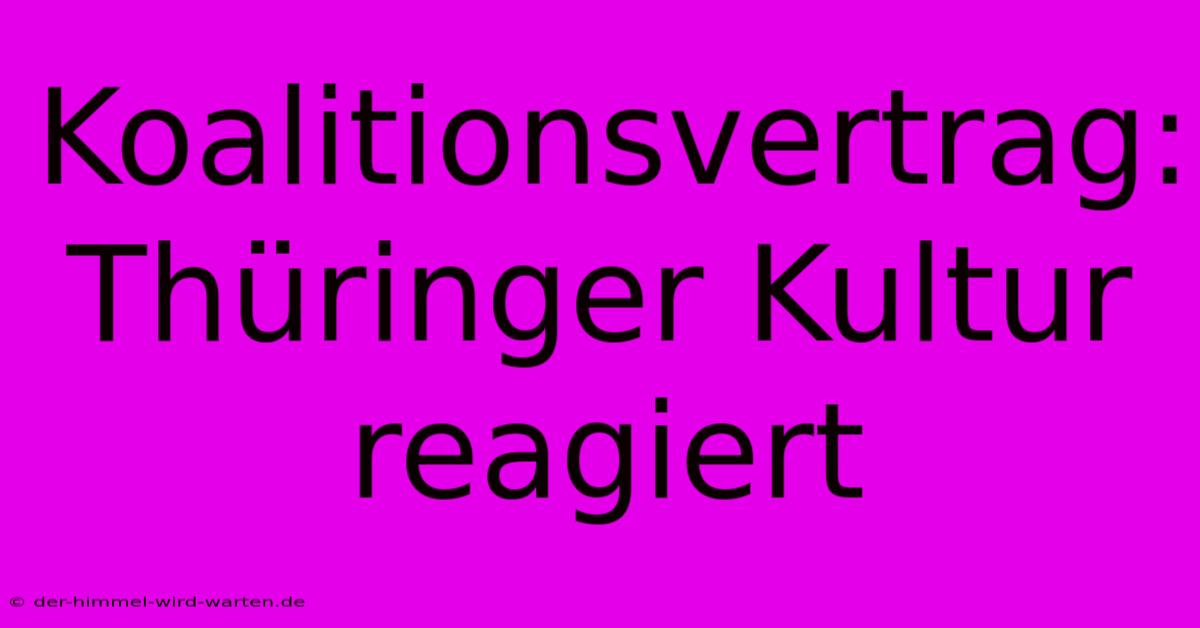 Koalitionsvertrag: Thüringer Kultur reagiert

© der-himmel-wird-warten.de